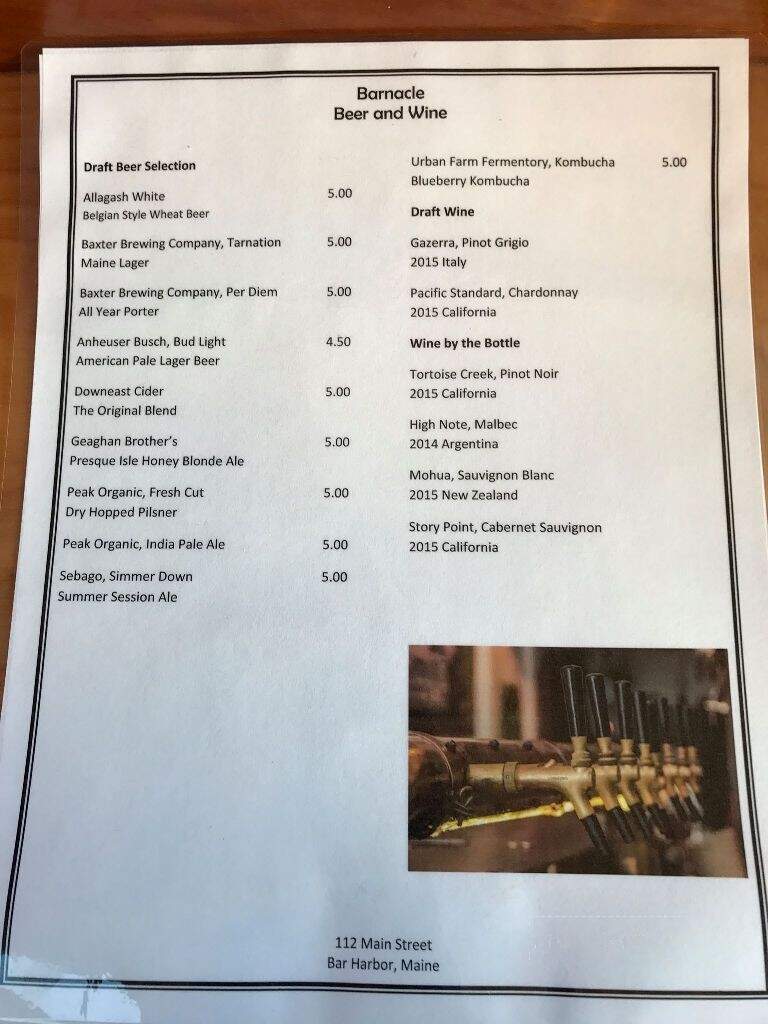 Barnacle
Beer and Wine

Draft Beer Selection

Allagash White 5.00
Belgian Style Wheat Beer

Baxter Brewing Company, Tarnation 5.00
Maine Lager

Baxter Brewing Company, Per Diem 5.00
All Year Porter

Anheuser Busch, Bud Light 4.50
American Pale Lager Beer

Downeast Cider 5.00
The Original Blend

Geaghan Brother's 5.00
Presque Isle Honey Blonde Ale

Peak Organic, Fresh Cut 5.00
Dry Hopped Pilsner

Peak Organic, India Pale Ale 5.00

Sebago, Simmer Down 5.00
Summer Session Ale

Urban Farm Fermentory, Kombucha 5.00
Blueberry Kombucha

Draft Wine

Gazerra, Pinot Grigio
2015 Italy

Pacific Standard, Chardonnay
2015 California

Wine by the Bottle

Tortoise Creek, Pinot Noir
2015 California

High Note, Malbec
2014 Argentina

Mohua, Sauvignon Blanc
2015 New Zealand

Story Point, Cabernet Sauvignon
2015 California

112 Main Street
Bar Harbor, Maine